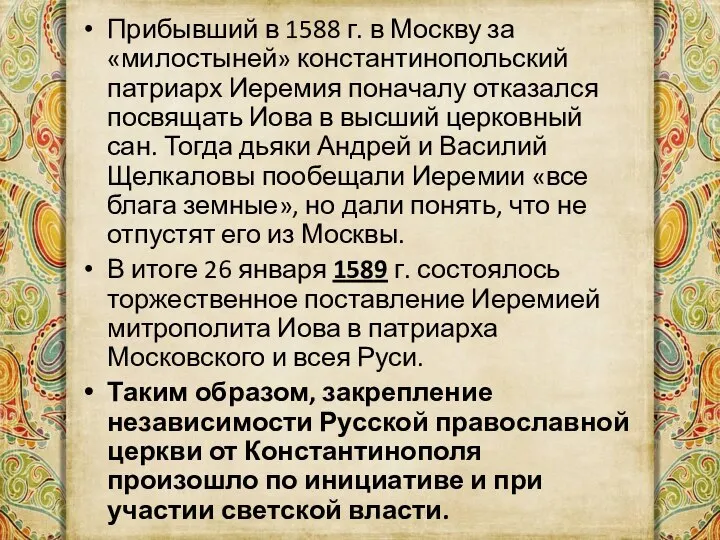 • Прибывший в 1588 г. в Москву за «милостыней» константинопольский патриарх Иеремия поначалу отказался посвящать Иова в высший церковный сан. Тогда дьяки Андрей и Василий Щелкаловы пообещали Иеремии «все блага земные», но дали понять, что не отпустят его из Москвы.

• В итоге 26 января 1589 г. состоялось торжественное поставление Иеремией митрополита Иова в патриарха Московского и всея Руси.

• Таким образом, закрепление независимости Русской православной церкви от Константинополя произошло по инициативе и при участии светской власти.